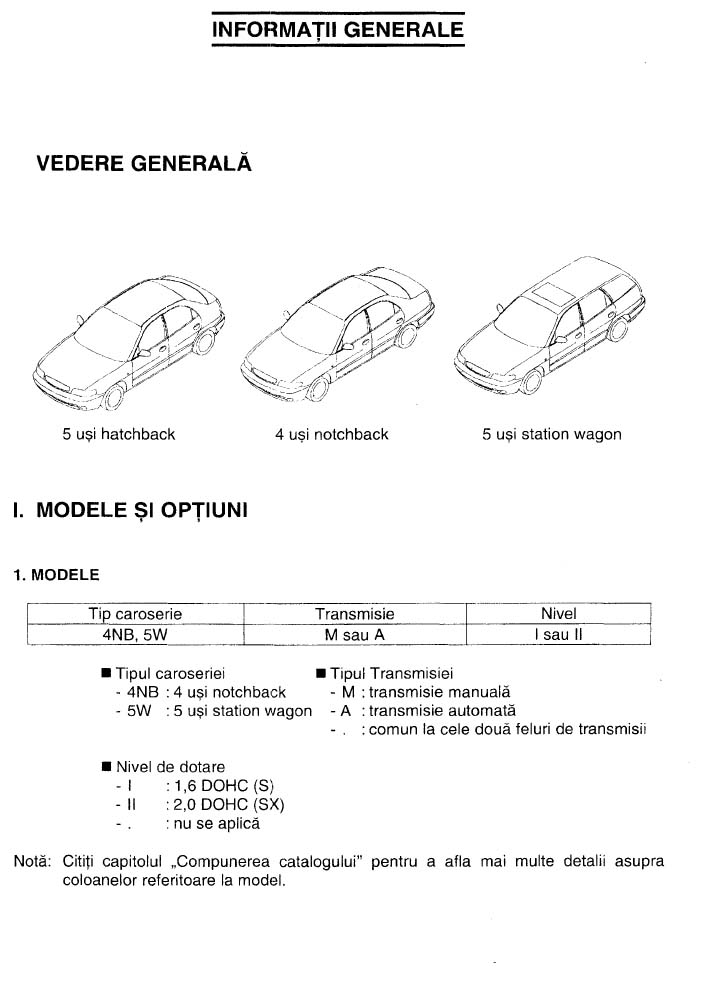 INFORMAȚII GENERALE

VEDERE GENERALĂ

5 uși hatchback

4 uși notchback

5 uși station wagon

I. MODELE ȘI OPȚIUNI

1. MODELE

| Tip caroserie | Transmisie | Nivel |
|---|---|---|
| 4NB, 5W | M sau A | I sau II |

■ Tipul caroseriei
- 4NB : 4 uși notchback
- 5W : 5 uși station wagon

■ Tipul Transmisiei
- M : transmisie manuală
- A : transmisie automată
- . : comun la cele două feluri de transmisii

■ Nivel de dotare
- I : 1,6 DOHC (S)
- II : 2,0 DOHC (SX)
- . : nu se aplică

Notă: Citiți capitolul „Compunerea catalogului" pentru a afla mai multe detalii asupra coloanelor referitoare la model.